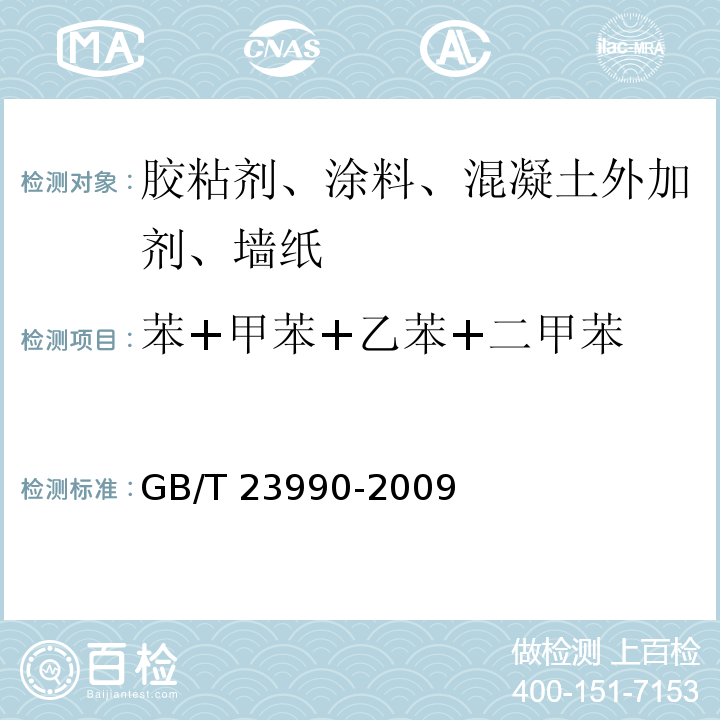 MA CNAS AC ilac-MRA

检测对象：胶粘剂、涂料、混凝土外加剂、墙纸

检测项目：苯+甲苯+乙苯+二甲苯

检测标准：GB/T 23990-2009

百检
Baijiantest.com

做检测 上百检
400-151-7153